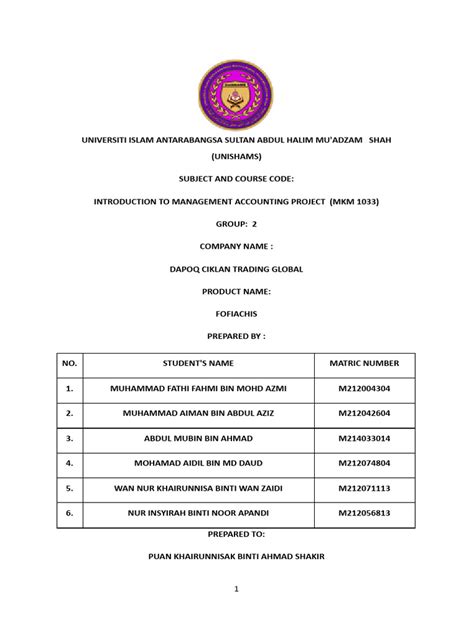 UNIVERSITI ISLAM ANTARABANGSA SULTAN ABDUL HALIM MU'ADZAM SHAH (UNISHAMS)

SUBJECT AND COURSE CODE:

INTRODUCTION TO MANAGEMENT ACCOUNTING PROJECT (MKM 1033)

GROUP: 2

COMPANY NAME :

DAPOQ CIKLAN TRADING GLOBAL

PRODUCT NAME:

FOFIACHIS

PREPARED BY :

| NO. | STUDENT'S NAME | MATRIC NUMBER |
|---|---|---|
| 1. | MUHAMMAD FATHI FAHMI BIN MOHD AZMI | M212004304 |
| 2. | MUHAMMAD AIMAN BIN ABDUL AZIZ | M212042604 |
| 3. | ABDUL MUBIN BIN AHMAD | M214033014 |
| 4. | MOHAMAD AIDIL BIN MD DAUD | M212074804 |
| 5. | WAN NUR KHAIRUNNISA BINTI WAN ZAIDI | M212071113 |
| 6. | NUR INSYIRAH BINTI NOOR APANDI | M212056813 |

PREPARED TO:

PUAN KHAIRUNNISAK BINTI AHMAD SHAKIR

1